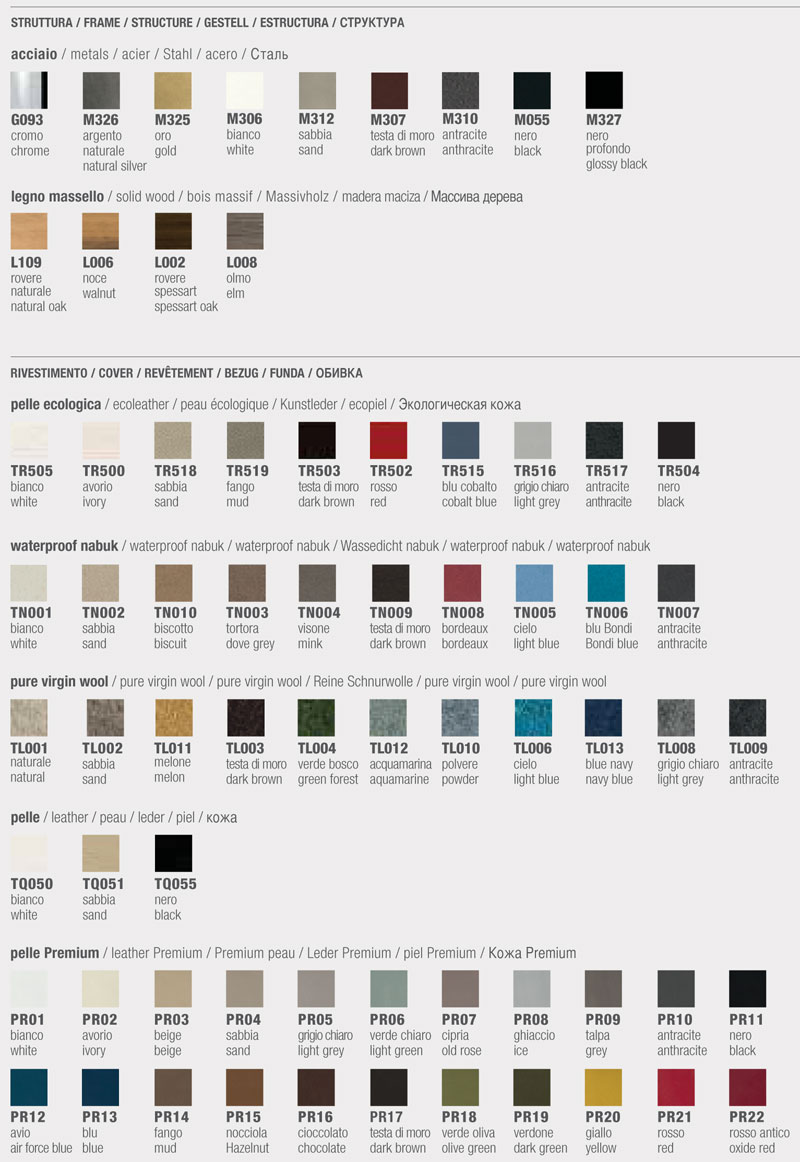 STRUTTURA / FRAME / STRUCTURE / GESTELL / ESTRUCTURA / СТРУКТУРА

acciaio / metals / acier / Stahl / acero / Сталь

G093 cromo chrome

M326 argento naturale natural silver

M325 oro gold

M306 bianco white

M312 sabbia sand

M307 testa di moro dark brown

M310 antracite anthracite

M055 nero black

M327 nero profondo glossy black

legno massello / solid wood / bois massif / Massivholz / madera maciza / Массива дерева

L109 rovere naturale natural oak

L006 noce walnut

L002 rovere spessart spessart oak

L008 olmo elm

RIVESTIMENTO / COVER / REVÊTEMENT / BEZUG / FUNDA / ОБИВКА

pelle ecologica / ecoleather / peau écologique / Kunstleder / ecopiel / Экологическая кожа

TR505 bianco white

TR500 avorio ivory

TR518 sabbia sand

TR519 fango mud

TR503 testa di moro dark brown

TR502 rosso red

TR515 blu cobalto cobalt blue

TR516 grigio chiaro light grey

TR517 antracite anthracite

TR504 nero black

waterproof nabuk / waterproof nabuk / waterproof nabuk / Wassedicht nabuk / waterproof nabuk / waterproof nabuk

TN001 bianco white

TN002 sabbia sand

TN010 biscotto biscuit

TN003 tortora dove grey

TN004 visone mink

TN009 testa di moro dark brown

TN008 bordeaux bordeaux

TN005 cielo light blue

TN006 blu Bondi Bondi blue

TN007 antracite anthracite

pure virgin wool / pure virgin wool / pure virgin wool / Reine Schnurwolle / pure virgin wool / pure virgin wool

TL001 naturale natural

TL002 sabbia sand

TL011 melone melon

TL003 testa di moro dark brown

TL004 verde bosco green forest

TL012 acquamarina aquamarine

TL010 polvere powder

TL006 cielo light blue

TL013 blue navy navy blue

TL008 grigio chiaro light grey

TL009 antracite anthracite

pelle / leather / peau / leder / piel / кожа

TQ050 bianco white

TQ051 sabbia sand

TQ055 nero black

pelle Premium / leather Premium / Premium peau / Leder Premium / piel Premium / Кожа Premium

PR01 bianco white

PR02 avorio ivory

PR03 beige beige

PR04 sabbia sand

PR05 grigio chiaro light grey

PR06 verde chiaro light green

PR07 cipria old rose

PR08 ghiaccio ice

PR09 talpa grey

PR10 antracite anthracite

PR11 nero black

PR12 avio air force blue

PR13 blu blue

PR14 fango mud

PR15 nocciola Hazelnut

PR16 cioccolato chocolate

PR17 testa di moro dark brown

PR18 verde oliva olive green

PR19 verdone dark green

PR20 giallo yellow

PR21 rosso red

PR22 rosso antico oxide red